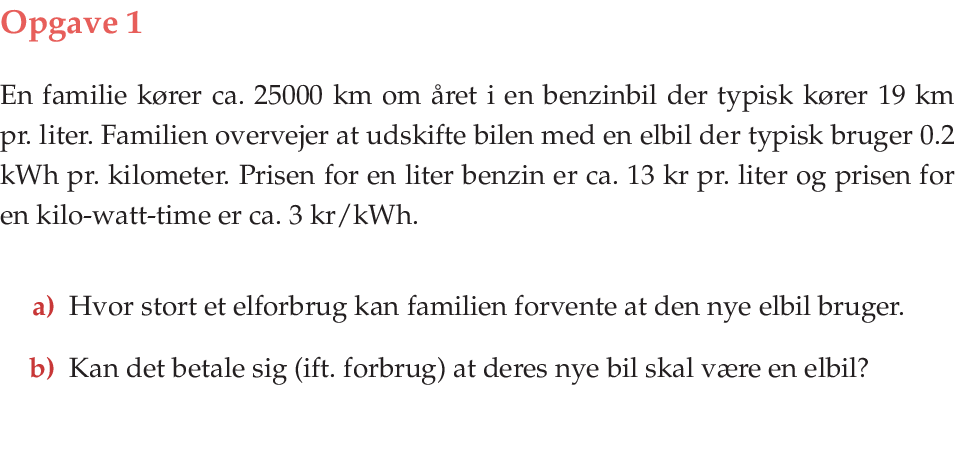 Opgave 1

En familie kører ca. 25000 km om året i en benzinbil der typisk kører 19 km pr. liter. Familien overvejer at udskifte bilen med en elbil der typisk bruger 0.2 kWh pr. kilometer. Prisen for en liter benzin er ca. 13 kr pr. liter og prisen for en kilo-watt-time er ca. 3 kr/kWh.

a) Hvor stort et elforbrug kan familien forvente at den nye elbil bruger.

b) Kan det betale sig (ift. forbrug) at deres nye bil skal være en elbil?